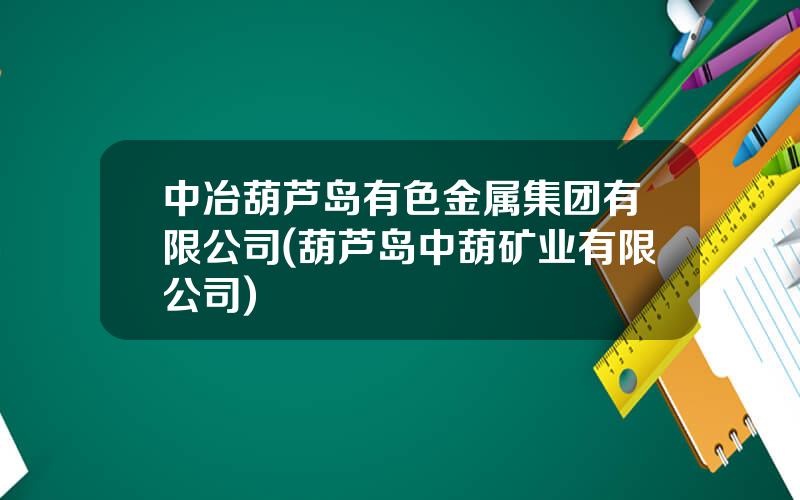 中冶葫芦岛有色金属集团有限公司(葫芦岛中葫矿业有限公司)